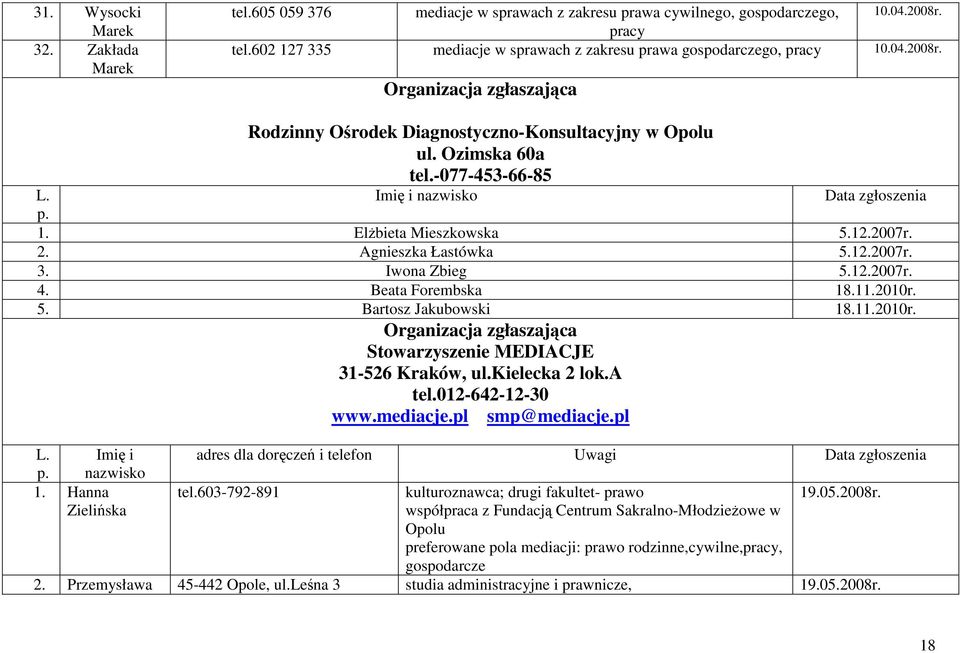 | 31. | Wysocki Marek | tel.605 059 376 | mediacje w sprawach z zakresu prawa cywilnego, gospodarczego, pracy | 10.04.2008r. |
|---|---|---|---|---|
| 32. | Zakłada Marek | tel.602 127 335 | mediacje w sprawach z zakresu prawa gospodarczego, pracy | 10.04.2008r. |

Organizacja zgłaszająca

Rodzinny Ośrodek Diagnostyczno-Konsultacyjny w Opolu
ul. Ozimska 60a
tel.-077-453-66-85

| L. p. | Imię i nazwisko | Data zgłoszenia |
|---|---|---|
| 1. | Elżbieta Mieszkowska | 5.12.2007r. |
| 2. | Agnieszka Łastówka | 5.12.2007r. |
| 3. | Iwona Zbieg | 5.12.2007r. |
| 4. | Beata Forembska | 18.11.2010r. |
| 5. | Bartosz Jakubowski | 18.11.2010r. |

Organizacja zgłaszająca
Stowarzyszenie MEDIACJE
31-526 Kraków, ul.Kielecka 2 lok.A
tel.012-642-12-30
www.mediacje.pl smp@mediacje.pl

| L. p. | Imię i nazwisko | adres dla doręczeń i telefon | Uwagi | Data zgłoszenia |
|---|---|---|---|---|
| 1. | Hanna Zielińska | tel.603-792-891 | kulturoznawca; drugi fakultet- prawo współpraca z Fundacją Centrum Sakralno-Młodzieżowe w Opolu preferowane pola mediacji: prawo rodzinne,cywilne,pracy, gospodarcze | 19.05.2008r. |
| 2. | Przemysława | 45-442 Opole, ul.Leśna 3 | studia administracyjne i prawnicze, | 19.05.2008r. |

18